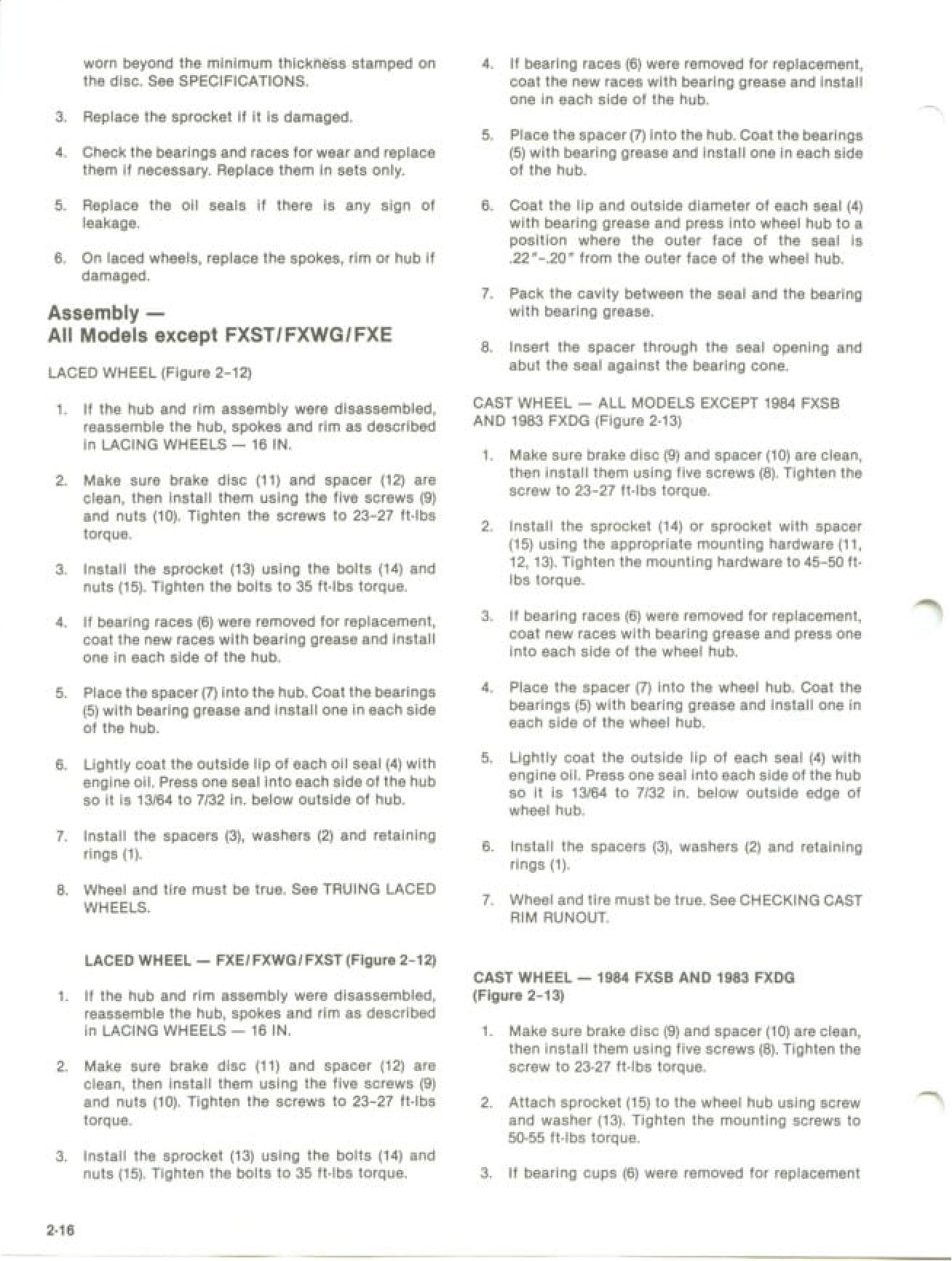 worn beyond the minimum thickness stamped on the disc. See SPECIFICATIONS.

3. Replace the sprocket if it is damaged.

4. Check the bearings and races for wear and replace them if necessary. Replace them in sets only.

5. Replace the oil seals if there is any sign of leakage.

6. On laced wheels, replace the spokes, rim or hub if damaged.

Assembly —
All Models except FXST/FXWG/FXE

LACED WHEEL (Figure 2-12)

1. If the hub and rim assembly were disassembled, reassemble the hub, spokes and rim as described in LACING WHEELS — 16 IN.

2. Make sure brake disc (11) and spacer (12) are clean, then install them using the five screws (9) and nuts (10). Tighten the screws to 23-27 ft-lbs torque.

3. Install the sprocket (13) using the bolts (14) and nuts (15). Tighten the bolts to 35 ft-lbs torque.

4. If bearing races (6) were removed for replacement, coat the new races with bearing grease and install one in each side of the hub.

5. Place the spacer (7) into the hub. Coat the bearings (5) with bearing grease and install one in each side of the hub.

6. Lightly coat the outside lip of each oil seal (4) with engine oil. Press one seal into each side of the hub so it is 13/64 to 7/32 in. below outside of hub.

7. Install the spacers (3), washers (2) and retaining rings (1).

8. Wheel and tire must be true. See TRUING LACED WHEELS.

LACED WHEEL — FXE/FXWG/FXST (Figure 2-12)

1. If the hub and rim assembly were disassembled, reassemble the hub, spokes and rim as described in LACING WHEELS — 16 IN.

2. Make sure brake disc (11) and spacer (12) are clean, then install them using the five screws (9) and nuts (10). Tighten the screws to 23-27 ft-lbs torque.

3. Install the sprocket (13) using the bolts (14) and nuts (15). Tighten the bolts to 35 ft-lbs torque.

4. If bearing races (6) were removed for replacement, coat the new races with bearing grease and install one in each side of the hub.

5. Place the spacer (7) into the hub. Coat the bearings (5) with bearing grease and install one in each side of the hub.

6. Coat the lip and outside diameter of each seal (4) with bearing grease and press into wheel hub to a position where the outer face of the seal is .22"-.20" from the outer face of the wheel hub.

7. Pack the cavity between the seal and the bearing with bearing grease.

8. Insert the spacer through the seal opening and abut the seal against the bearing cone.

CAST WHEEL — ALL MODELS EXCEPT 1984 FXSB AND 1983 FXDG (Figure 2-13)

1. Make sure brake disc (9) and spacer (10) are clean, then install them using five screws (8). Tighten the screw to 23-27 ft-lbs torque.

2. Install the sprocket (14) or sprocket with spacer (15) using the appropriate mounting hardware (11, 12, 13). Tighten the mounting hardware to 45-50 ft-lbs torque.

3. If bearing races (6) were removed for replacement, coat new races with bearing grease and press one into each side of the wheel hub.

4. Place the spacer (7) into the wheel hub. Coat the bearings (5) with bearing grease and install one in each side of the wheel hub.

5. Lightly coat the outside lip of each seal (4) with engine oil. Press one seal into each side of the hub so it is 13/64 to 7/32 in. below outside edge of wheel hub.

6. Install the spacers (3), washers (2) and retaining rings (1).

7. Wheel and tire must be true. See CHECKING CAST RIM RUNOUT.

CAST WHEEL — 1984 FXSB AND 1983 FXDG (Figure 2-13)

1. Make sure brake disc (9) and spacer (10) are clean, then install them using five screws (8). Tighten the screw to 23-27 ft-lbs torque.

2. Attach sprocket (15) to the wheel hub using screw and washer (13). Tighten the mounting screws to 50-55 ft-lbs torque.

3. If bearing cups (6) were removed for replacement

2-16